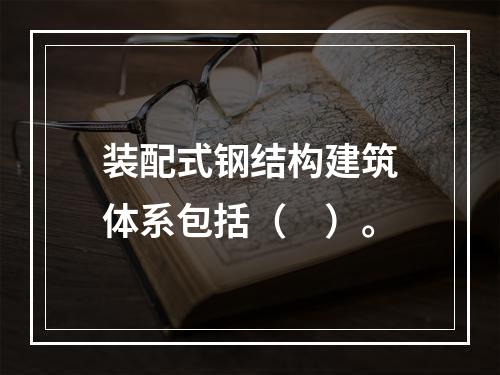 装配式钢结构建筑体系包括（　）。